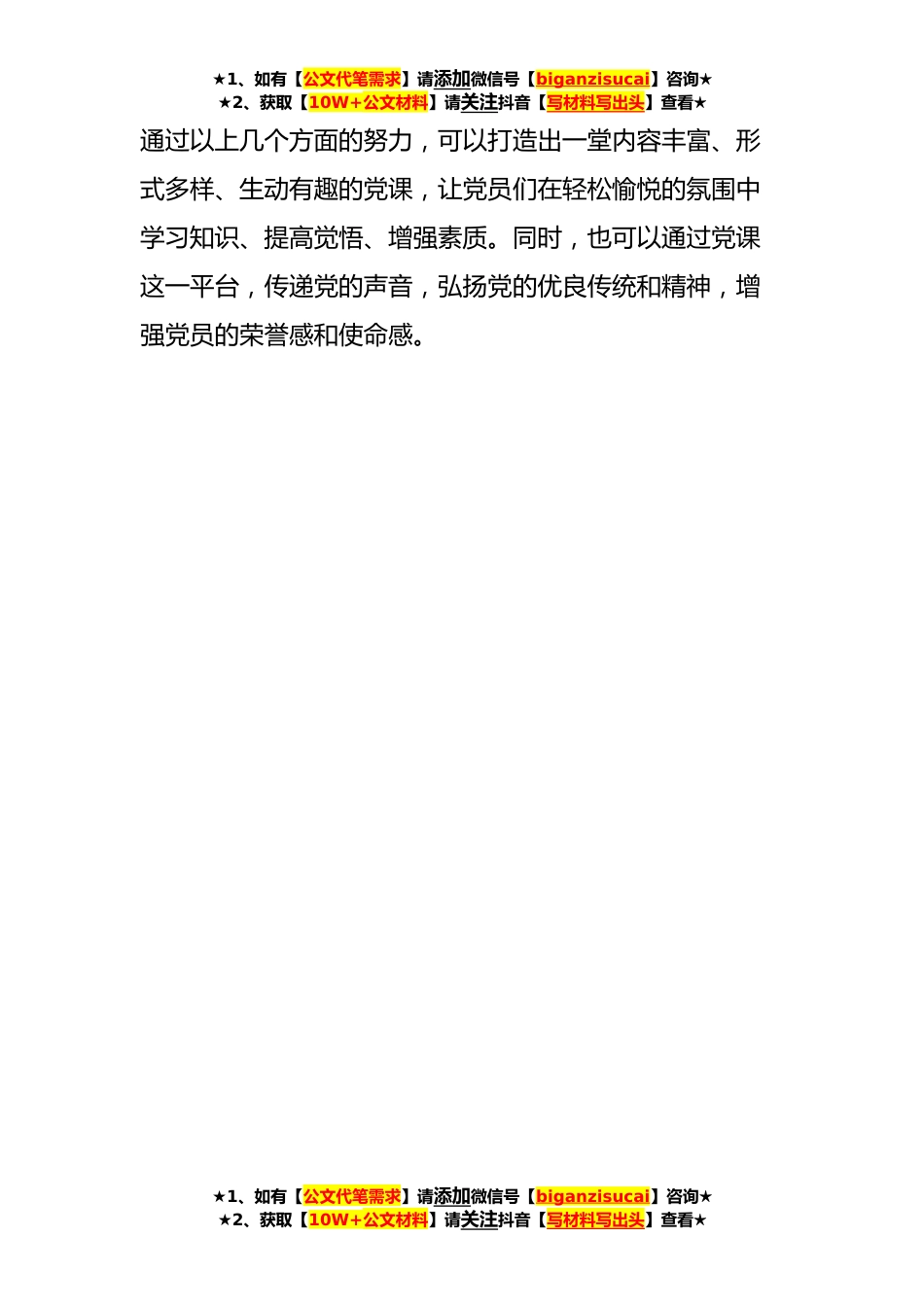 ★1、如有【公文代笔需求】请添加微信号【biganzisucai】咨询★
★2、获取【10W+公文材料】请关注抖音【写材料写出头】查看★

通过以上几个方面的努力，可以打造出一堂内容丰富、形式多样、生动有趣的党课，让党员们在轻松愉悦的氛围中学习知识、提高觉悟、增强素质。同时，也可以通过党课这一平台，传递党的声音，弘扬党的优良传统和精神，增强党员的荣誉感和使命感。

★1、如有【公文代笔需求】请添加微信号【biganzisucai】咨询★
★2、获取【10W+公文材料】请关注抖音【写材料写出头】查看★